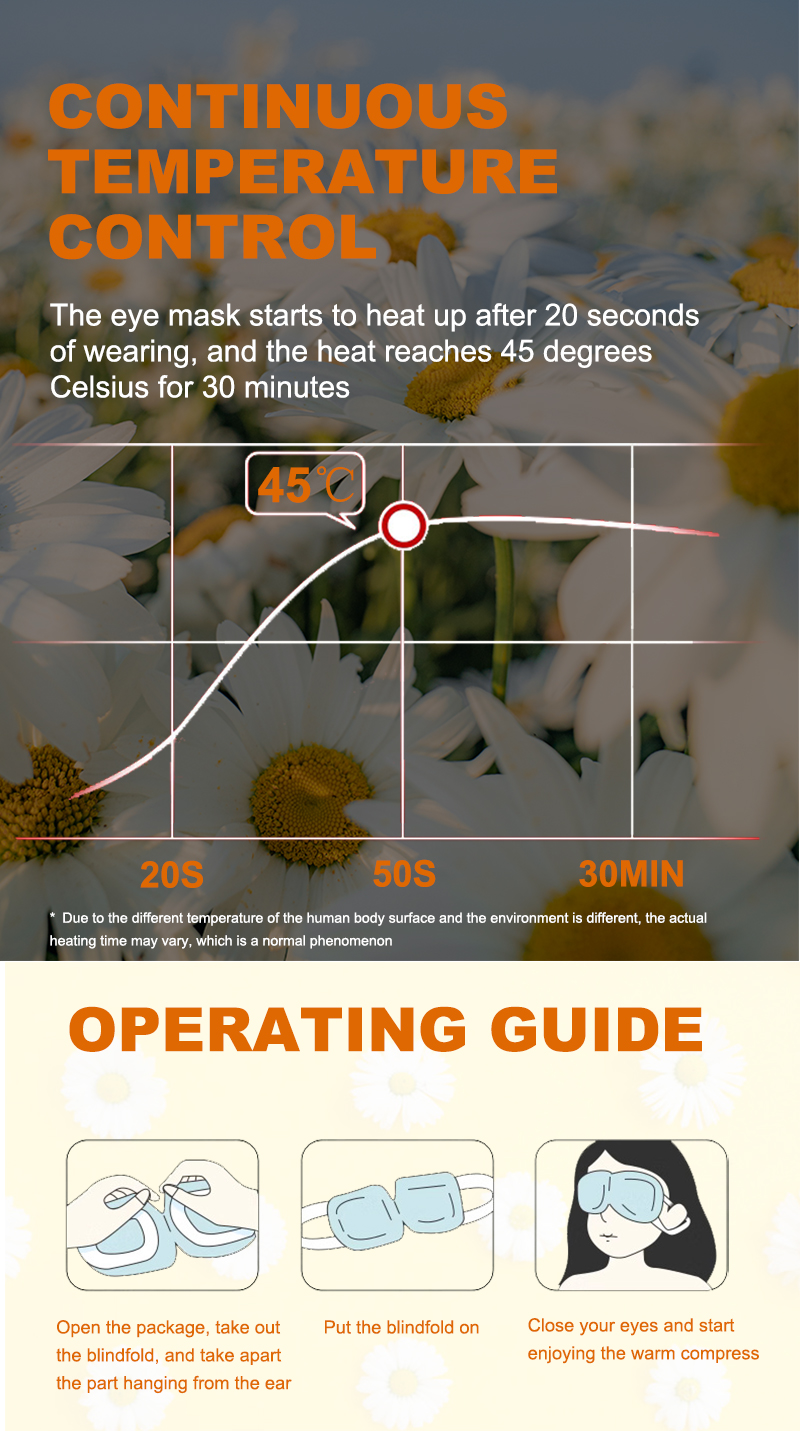 CONTINUOUS TEMPERATURE CONTROL

The eye mask starts to heat up after 20 seconds of wearing, and the heat reaches 45 degrees Celsius for 30 minutes

45℃

20S

50S

30MIN

* Due to the different temperature of the human body surface and the environment is different, the actual heating time may vary, which is a normal phenomenon

OPERATING GUIDE

Open the package, take out the blindfold, and take apart the part hanging from the ear

Put the blindfold on

Close your eyes and start enjoying the warm compress